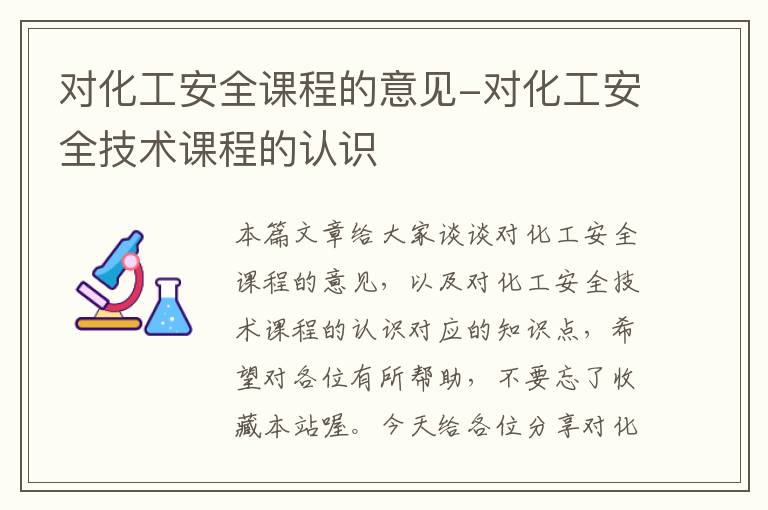 对化工安全课程的意见-对化工安全技术课程的认识

本篇文章给大家谈谈对化工安全课程的意见，以及对化工安全技术课程的认识对应的知识点，希望对各位有所帮助，不要忘了收藏本站喔。今天给各位分享对化